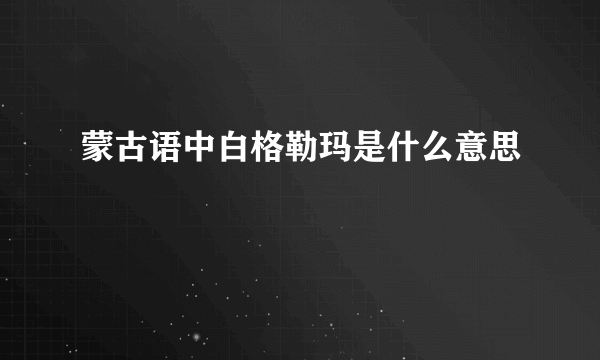 蒙古语中白格勒玛是什么意思